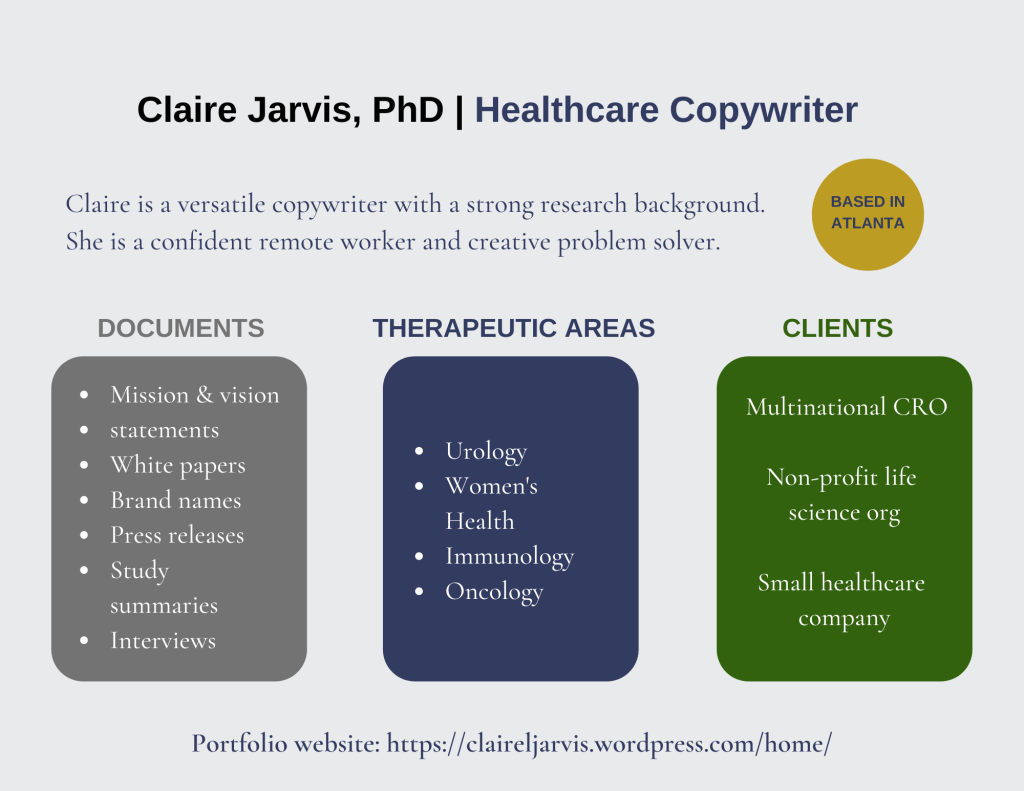 Claire Jarvis, PhD | Healthcare Copywriter

Claire is a versatile copywriter with a strong research background. She is a confident remote worker and creative problem solver.

BASED IN ATLANTA

DOCUMENTS

• Mission & vision
• statements
• White papers
• Brand names
• Press releases
• Study summaries
• Interviews

THERAPEUTIC AREAS

• Urology
• Women's Health
• Immunology
• Oncology

CLIENTS

Multinational CRO

Non-profit life science org

Small healthcare company

Portfolio website: https://claireljarvis.wordpress.com/home/